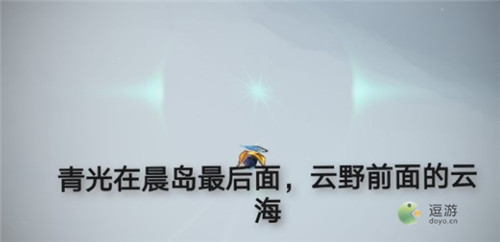 青光在晨岛最后面，云野前面的云海

逗游
doyo.cn